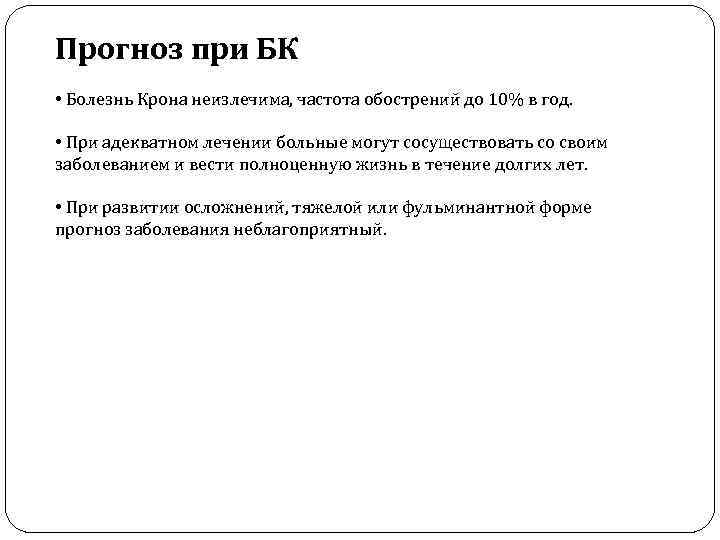 Прогноз при БК

• Болезнь Крона неизлечима, частота обострений до 10% в год.

• При адекватном лечении больные могут сосуществовать со своим заболеванием и вести полноценную жизнь в течение долгих лет.

• При развитии осложнений, тяжелой или фульминантной форме прогноз заболевания неблагоприятный.